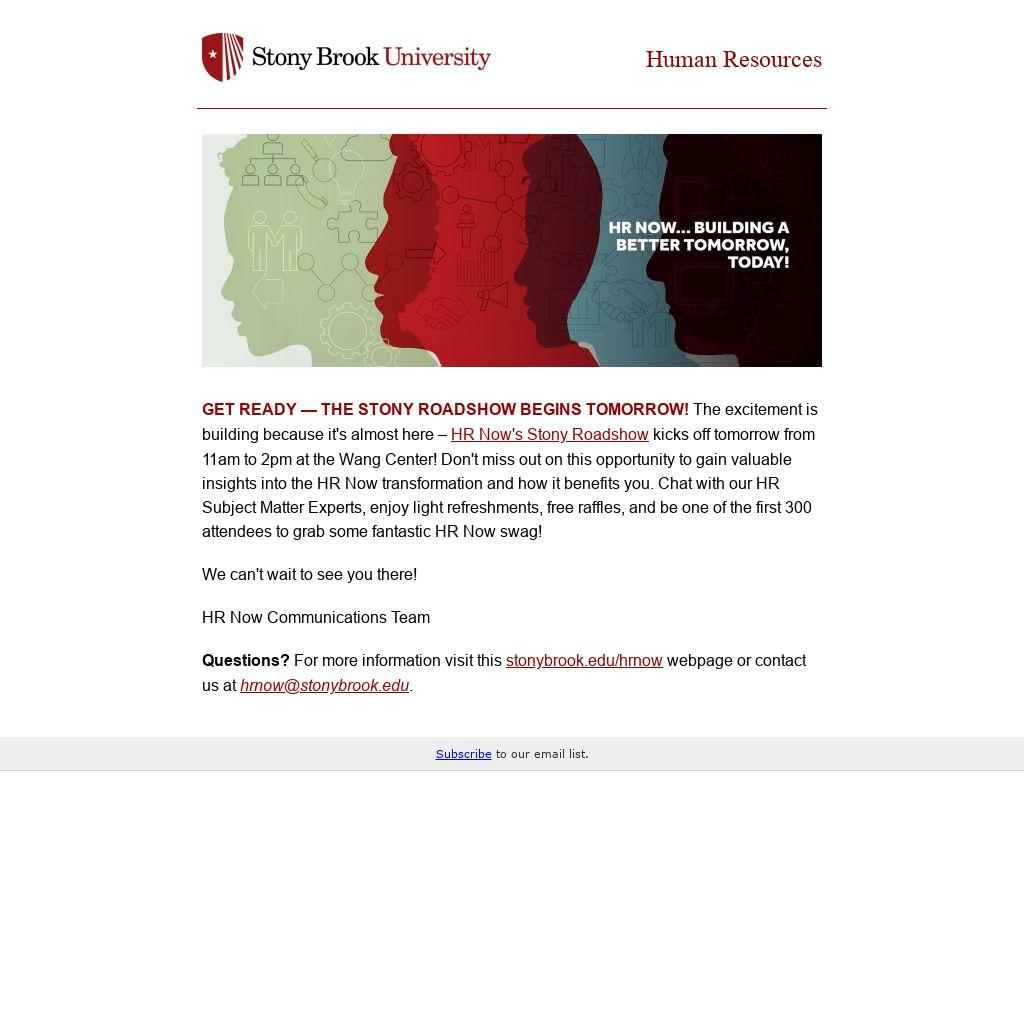 Stony Brook University

Human Resources

HR NOW... BUILDING A BETTER TOMORROW, TODAY!

GET READY — THE STONY ROADSHOW BEGINS TOMORROW! The excitement is building because it's almost here – HR Now's Stony Roadshow kicks off tomorrow from 11am to 2pm at the Wang Center! Don't miss out on this opportunity to gain valuable insights into the HR Now transformation and how it benefits you. Chat with our HR Subject Matter Experts, enjoy light refreshments, free raffles, and be one of the first 300 attendees to grab some fantastic HR Now swag!

We can't wait to see you there!

HR Now Communications Team

Questions? For more information visit this stonybrook.edu/hrnow webpage or contact us at hrnow@stonybrook.edu.

Subscribe to our email list.